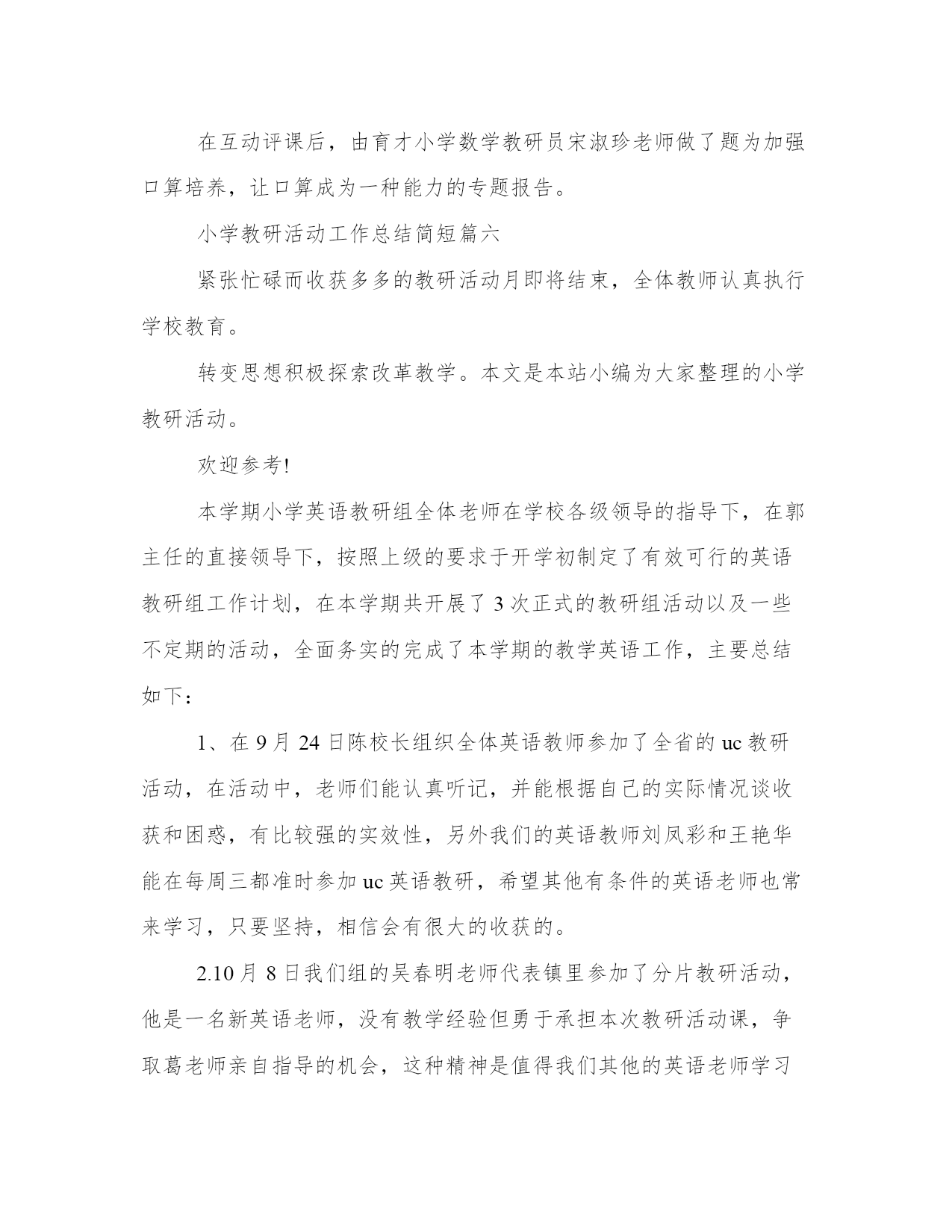 在互动评课后，由育才小学数学教研员宋淑珍老师做了题为加强口算培养，让口算成为一种能力的专题报告。

小学教研活动工作总结简短篇六

紧张忙碌而收获多多的教研活动月即将结束，全体教师认真执行学校教育。

转变思想积极探索改革教学。本文是本站小编为大家整理的小学教研活动。

欢迎参考!

本学期小学英语教研组全体老师在学校各级领导的指导下，在郭主任的直接领导下，按照上级的要求于开学初制定了有效可行的英语教研组工作计划，在本学期共开展了 3 次正式的教研组活动以及一些不定期的活动，全面务实的完成了本学期的教学英语工作，主要总结如下：

1、在 9 月 24 日陈校长组织全体英语教师参加了全省的 uc 教研活动，在活动中，老师们能认真听记，并能根据自己的实际情况谈收获和困惑，有比较强的实效性，另外我们的英语教师刘凤彩和王艳华能在每周三都准时参加 uc 英语教研，希望其他有条件的英语老师也常来学习，只要坚持，相信会有很大的收获的。

2.10 月 8 日我们组的吴春明老师代表镇里参加了分片教研活动，他是一名新英语老师，没有教学经验但勇于承担本次教研活动课，争取葛老师亲自指导的机会，这种精神是值得我们其他的英语老师学习